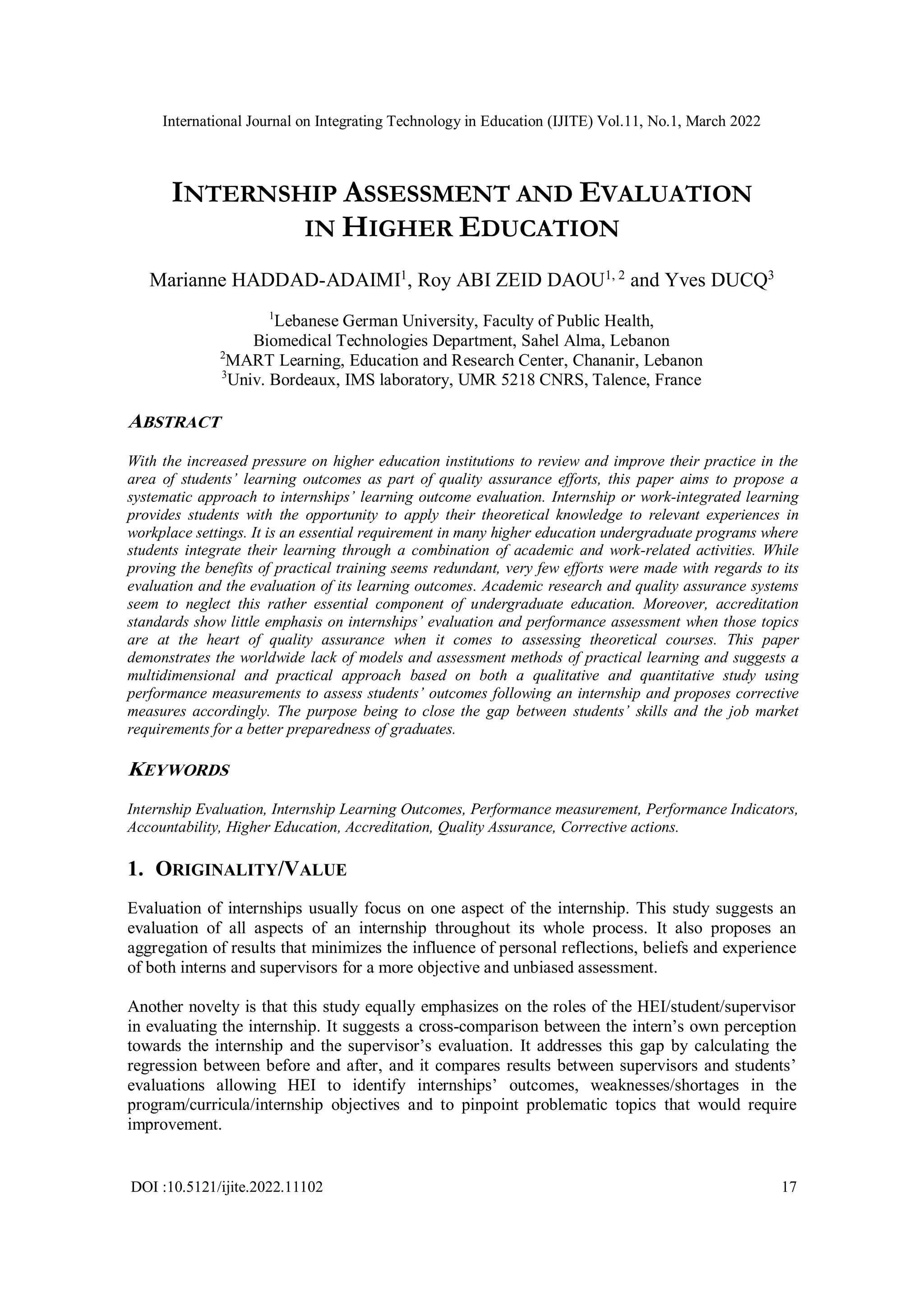 International Journal on Integrating Technology in Education (IJITE) Vol.11, No.1, March 2022

INTERNSHIP ASSESSMENT AND EVALUATION IN HIGHER EDUCATION

Marianne HADDAD-ADAIMI$^1$, Roy ABI ZEID DAOU$^{1, 2}$ and Yves DUCQ$^3$

$^1$Lebanese German University, Faculty of Public Health, Biomedical Technologies Department, Sahel Alma, Lebanon
$^2$MART Learning, Education and Research Center, Chananir, Lebanon
$^3$Univ. Bordeaux, IMS laboratory, UMR 5218 CNRS, Talence, France

ABSTRACT

With the increased pressure on higher education institutions to review and improve their practice in the area of students' learning outcomes as part of quality assurance efforts, this paper aims to propose a systematic approach to internships' learning outcome evaluation. Internship or work-integrated learning provides students with the opportunity to apply their theoretical knowledge to relevant experiences in workplace settings. It is an essential requirement in many higher education undergraduate programs where students integrate their learning through a combination of academic and work-related activities. While proving the benefits of practical training seems redundant, very few efforts were made with regards to its evaluation and the evaluation of its learning outcomes. Academic research and quality assurance systems seem to neglect this rather essential component of undergraduate education. Moreover, accreditation standards show little emphasis on internships' evaluation and performance assessment when those topics are at the heart of quality assurance when it comes to assessing theoretical courses. This paper demonstrates the worldwide lack of models and assessment methods of practical learning and suggests a multidimensional and practical approach based on both a qualitative and quantitative study using performance measurements to assess students' outcomes following an internship and proposes corrective measures accordingly. The purpose being to close the gap between students' skills and the job market requirements for a better preparedness of graduates.

KEYWORDS

Internship Evaluation, Internship Learning Outcomes, Performance measurement, Performance Indicators, Accountability, Higher Education, Accreditation, Quality Assurance, Corrective actions.

1. ORIGINALITY/VALUE

Evaluation of internships usually focus on one aspect of the internship. This study suggests an evaluation of all aspects of an internship throughout its whole process. It also proposes an aggregation of results that minimizes the influence of personal reflections, beliefs and experience of both interns and supervisors for a more objective and unbiased assessment.

Another novelty is that this study equally emphasizes on the roles of the HEI/student/supervisor in evaluating the internship. It suggests a cross-comparison between the intern's own perception towards the internship and the supervisor's evaluation. It addresses this gap by calculating the regression between before and after, and it compares results between supervisors and students' evaluations allowing HEI to identify internships' outcomes, weaknesses/shortages in the program/curricula/internship objectives and to pinpoint problematic topics that would require improvement.

DOI :10.5121/ijite.2022.11102 17